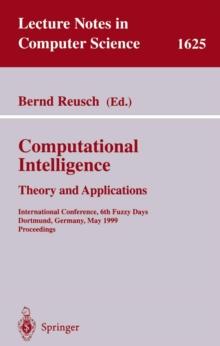 Lecture Notes in Computer Science 1625

Bernd Reusch (Ed.)

Computational Intelligence

Theory and Applications

International Conference, 6th Fuzzy Days
Dortmund, Germany, May 1999
Proceedings

Springer